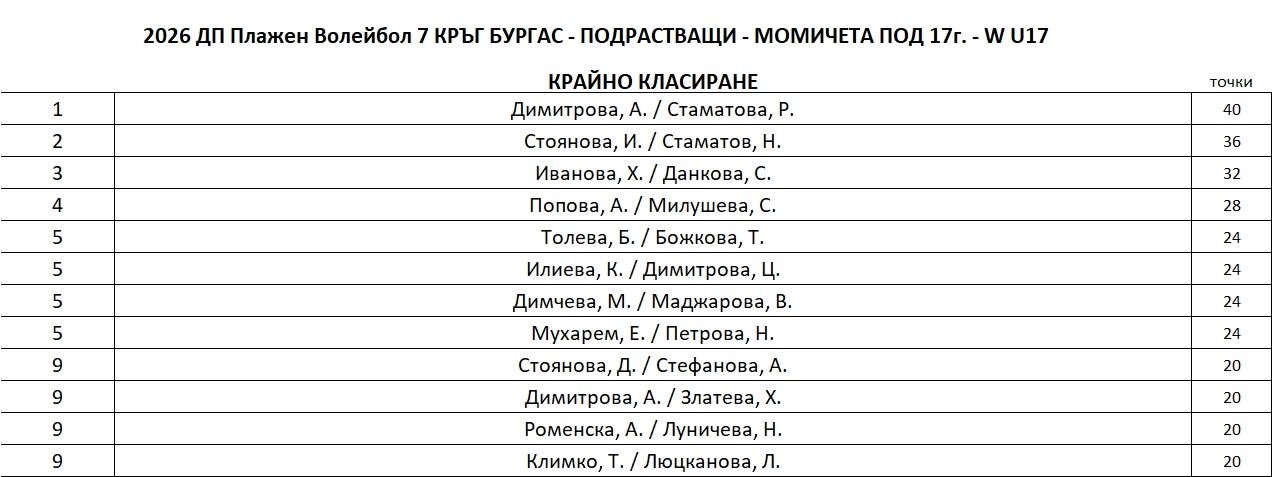 2026 ДП Плажен Волейбол 7 КРЪГ БУРГАС - ПОДРАСТВАЩИ - МОМИЧЕТА ПОД 17г. - W U17

| | КРАЙНО КЛАСИРАНЕ | точки |
|---|---|---|
| 1 | Димитрова, А. / Стаматова, Р. | 40 |
| 2 | Стоянова, И. / Стаматов, Н. | 36 |
| 3 | Иванова, Х. / Данкова, С. | 32 |
| 4 | Попова, А. / Милушева, С. | 28 |
| 5 | Толева, Б. / Божкова, Т. | 24 |
| 5 | Илиева, К. / Димитрова, Ц. | 24 |
| 5 | Димчева, М. / Маджарова, В. | 24 |
| 5 | Мухарем, Е. / Петрова, Н. | 24 |
| 9 | Стоянова, Д. / Стефанова, А. | 20 |
| 9 | Димитрова, А. / Златева, Х. | 20 |
| 9 | Роменска, А. / Луничева, Н. | 20 |
| 9 | Климко, Т. / Люцканова, Л. | 20 |